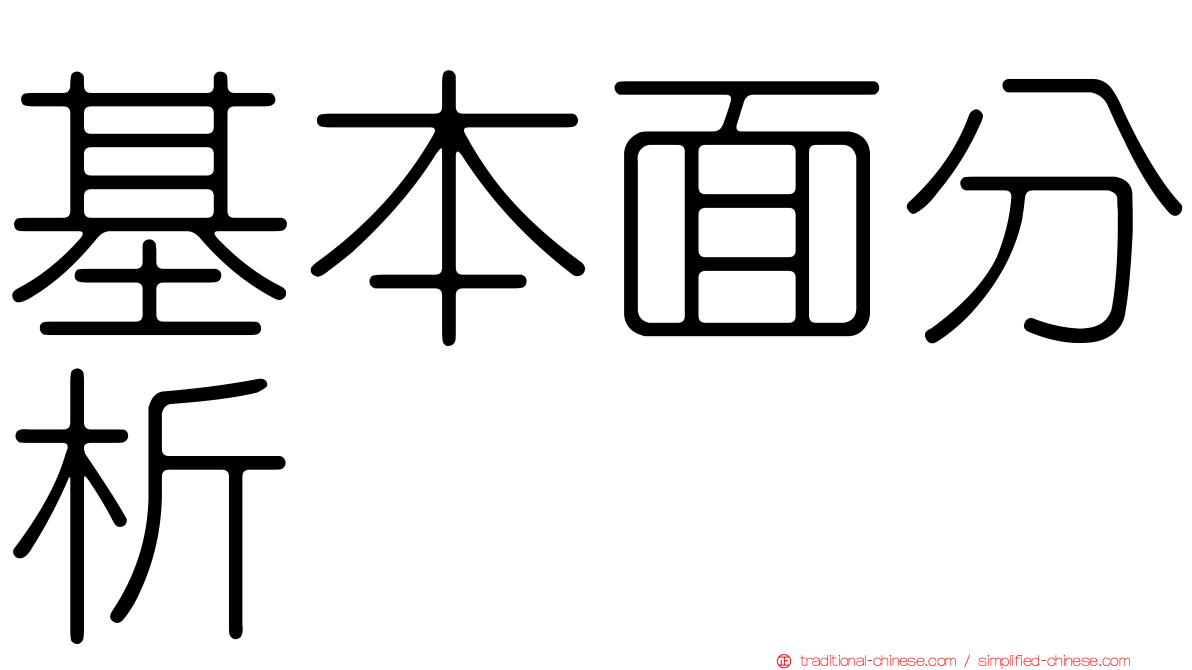 基本面分析

traditional-chinese.com / simplified-chinese.com